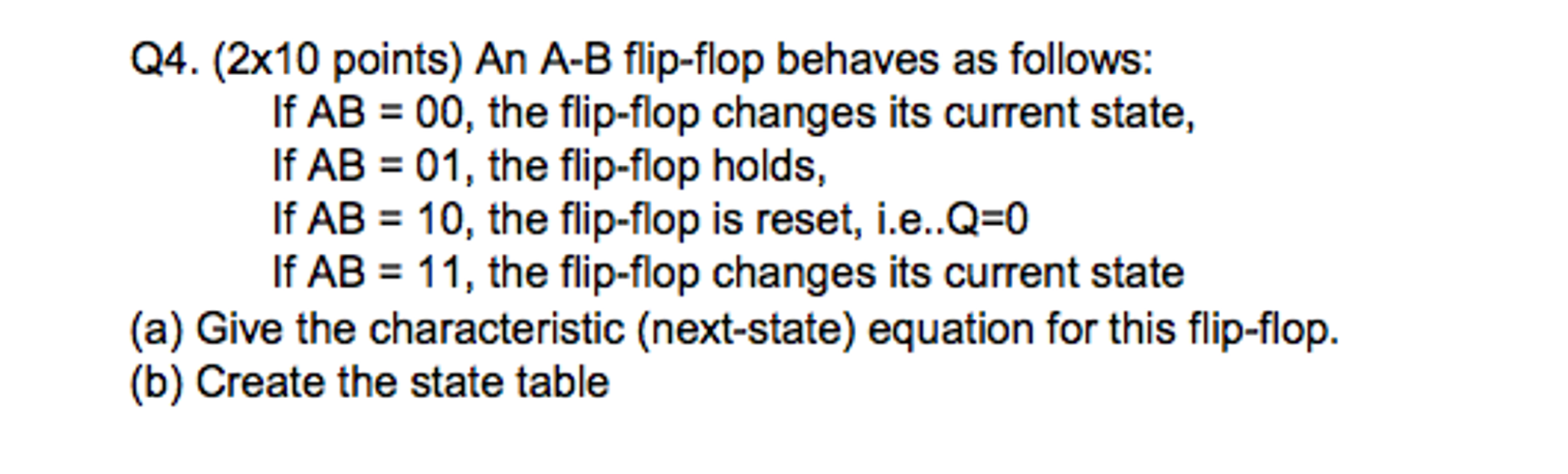 Q4. (2x10 points) An A-B flip-flop behaves as follows:
If AB = 00, the flip-flop changes its current state,
If AB = 01, the flip-flop holds,
If AB = 10, the flip-flop is reset, i.e..Q=0
If AB = 11, the flip-flop changes its current state
(a) Give the characteristic (next-state) equation for this flip-flop.
(b) Create the state table